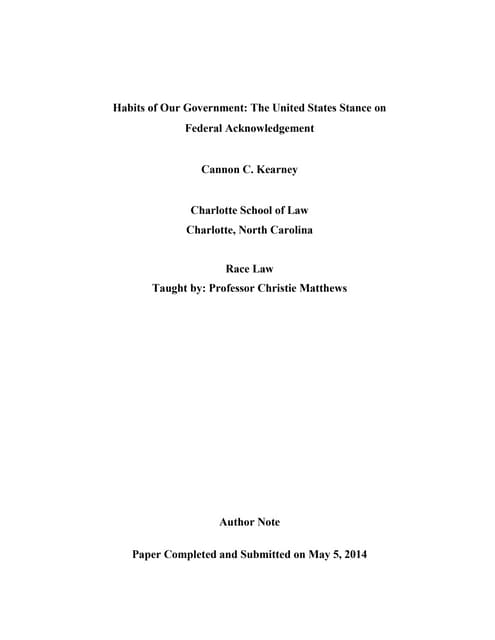 Habits of Our Government: The United States Stance on Federal Acknowledgement

Cannon C. Kearney

Charlotte School of Law
Charlotte, North Carolina

Race Law
Taught by: Professor Christie Matthews

Author Note

Paper Completed and Submitted on May 5, 2014